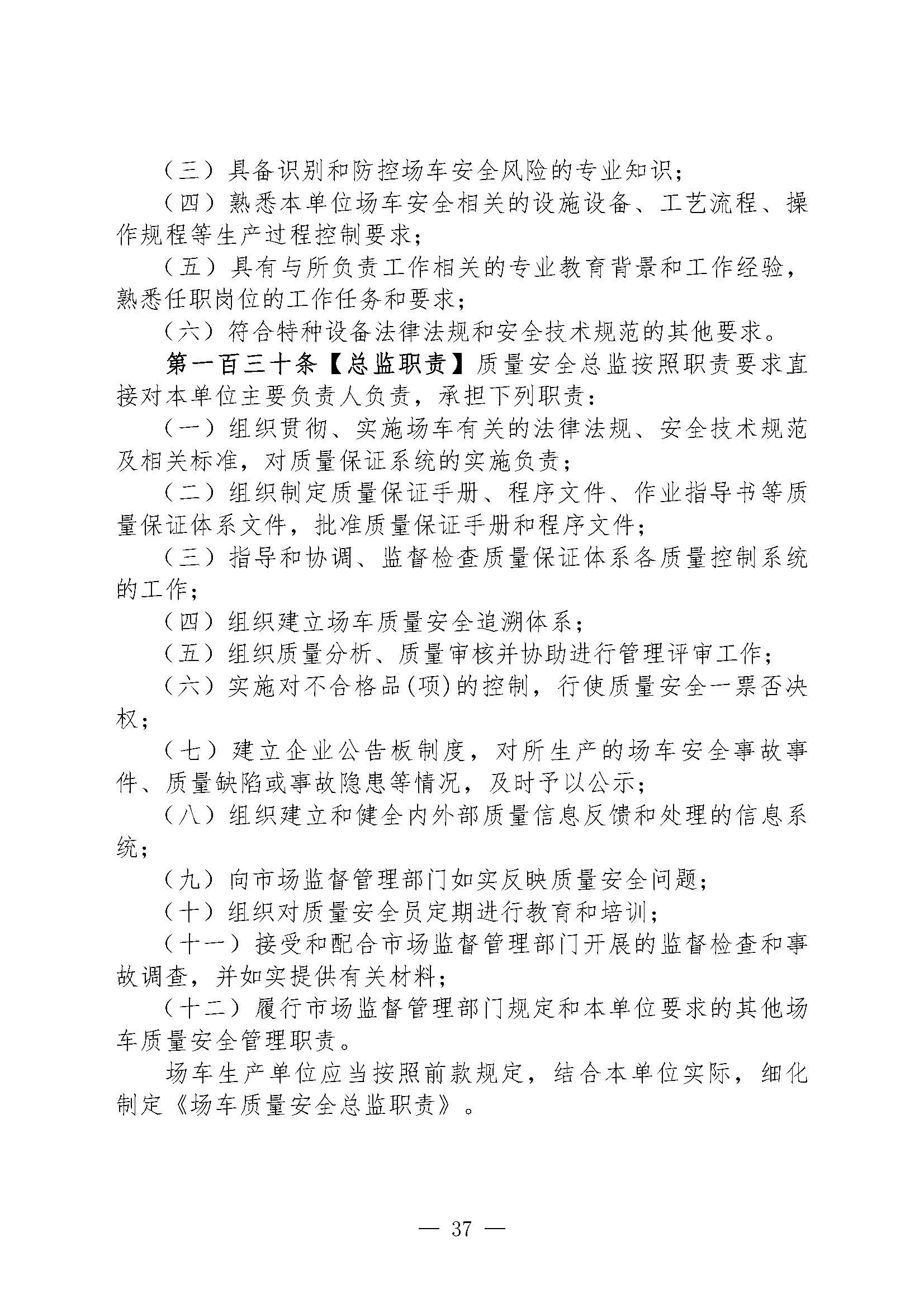 （三）具备识别和防控场车安全风险的专业知识；

（四）熟悉本单位场车安全相关的设施设备、工艺流程、操作规程等生产过程控制要求；

（五）具有与所负责工作相关的专业教育背景和工作经验，熟悉任职岗位的工作任务和要求；

（六）符合特种设备法律法规和安全技术规范的其他要求。

第一百三十条【总监职责】质量安全总监按照职责要求直接对本单位主要负责人负责，承担下列职责：

（一）组织贯彻、实施场车有关的法律法规、安全技术规范及相关标准，对质量保证系统的实施负责；

（二）组织制定质量保证手册、程序文件、作业指导书等质量保证体系文件，批准质量保证手册和程序文件；

（三）指导和协调、监督检查质量保证体系各质量控制系统的工作；

（四）组织建立场车质量安全追溯体系；

（五）组织质量分析、质量审核并协助进行管理评审工作；

（六）实施对不合格品(项)的控制，行使质量安全一票否决权；

（七）建立企业公告板制度，对所生产的场车安全事故事件、质量缺陷或事故隐患等情况，及时予以公示；

（八）组织建立和健全内外部质量信息反馈和处理的信息系统；

（九）向市场监督管理部门如实反映质量安全问题；

（十）组织对质量安全员定期进行教育和培训；

（十一）接受和配合市场监督管理部门开展的监督检查和事故调查，并如实提供有关材料；

（十二）履行市场监督管理部门规定和本单位要求的其他场车质量安全管理职责。

场车生产单位应当按照前款规定，结合本单位实际，细化制定《场车质量安全总监职责》。

— 37 —